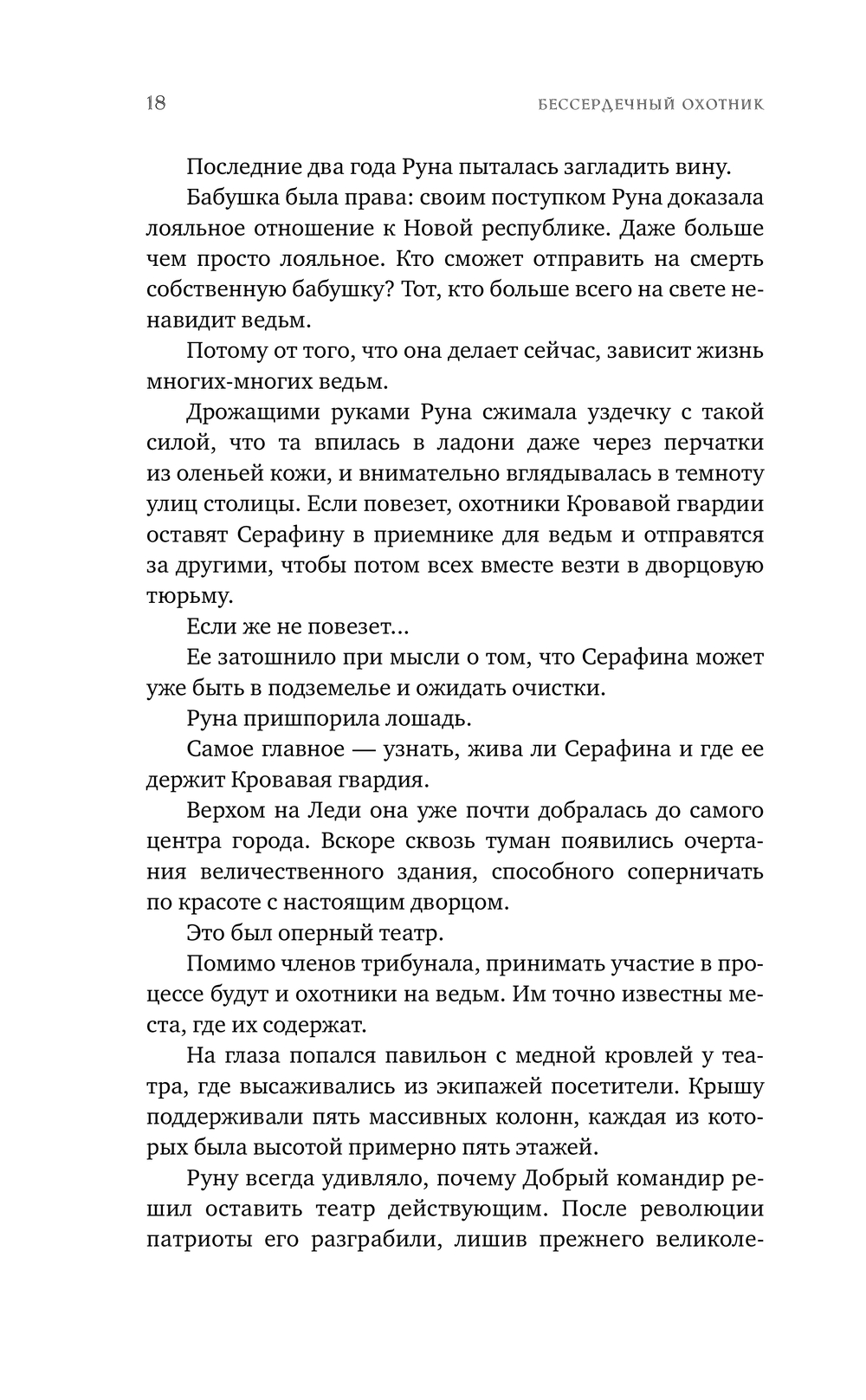 18 БЕССЕРДЕЧНЫЙ ОХОТНИК

Последние два года Руна пыталась загладить вину.

Бабушка была права: своим поступком Руна доказала лояльное отношение к Новой республике. Даже больше чем просто лояльное. Кто сможет отправить на смерть собственную бабушку? Тот, кто больше всего на свете ненавидит ведьм.

Потому от того, что она делает сейчас, зависит жизнь многих-многих ведьм.

Дрожащими руками Руна сжимала уздечку с такой силой, что та впилась в ладони даже через перчатки из оленьей кожи, и внимательно вглядывалась в темноту улиц столицы. Если повезет, охотники Кровавой гвардии оставят Серафину в приемнике для ведьм и отправятся за другими, чтобы потом всех вместе везти в дворцовую тюрьму.

Если же не повезет…

Ее затошнило при мысли о том, что Серафина может уже быть в подземелье и ожидать очистки.

Руна пришпорила лошадь.

Самое главное — узнать, жива ли Серафина и где ее держит Кровавая гвардия.

Верхом на Леди она уже почти добралась до самого центра города. Вскоре сквозь туман появились очертания величественного здания, способного соперничать по красоте с настоящим дворцом.

Это был оперный театр.

Помимо членов трибунала, принимать участие в процессе будут и охотники на ведьм. Им точно известны места, где их содержат.

На глаза попался павильон с медной кровлей у театра, где высаживались из экипажей посетители. Крышу поддерживали пять массивных колонн, каждая из которых была высотой примерно пять этажей.

Руну всегда удивляло, почему Добрый командир решил оставить театр действующим. После революции патриоты его разграбили, лишив прежнего великоле-